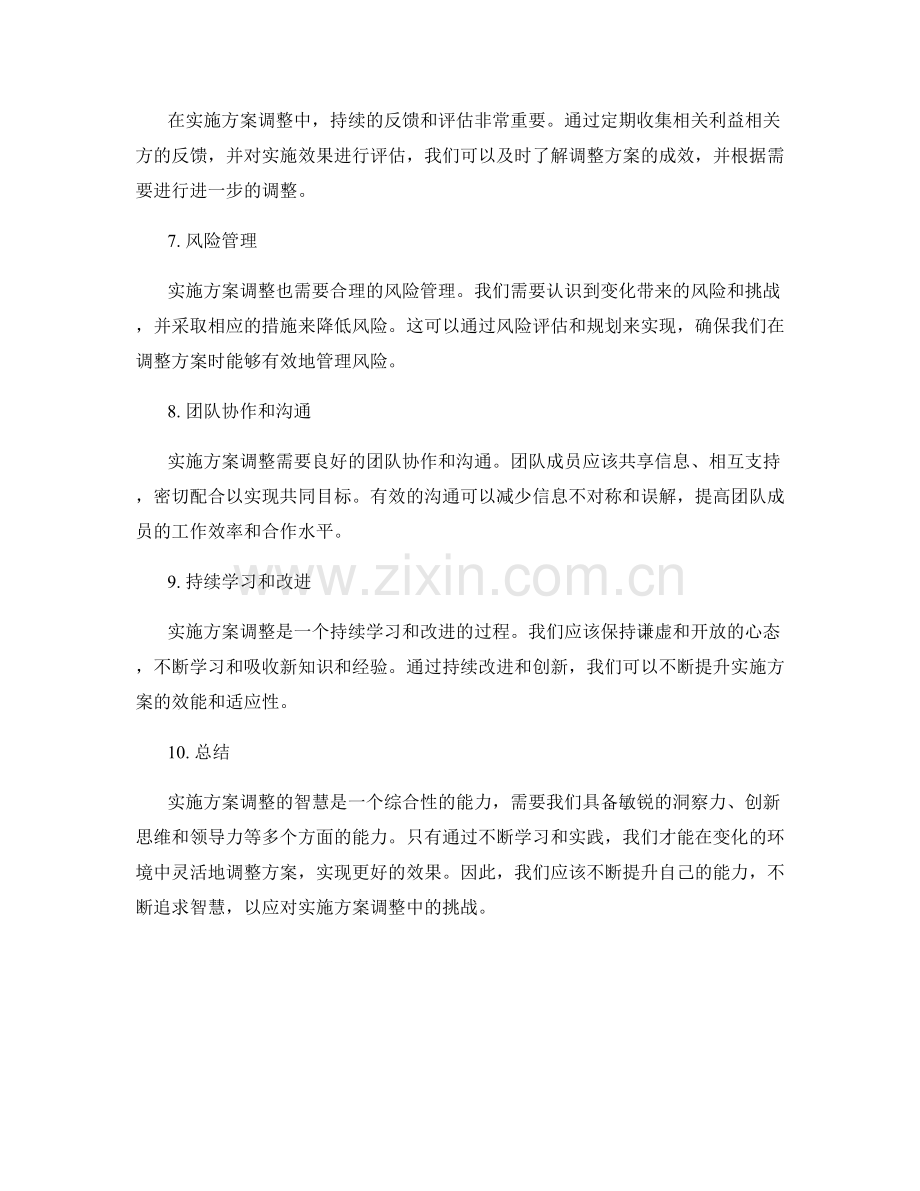 在实施方案调整中，持续的反馈和评估非常重要。通过定期收集相关利益相关方的反馈，并对实施效果进行评估，我们可以及时了解调整方案的成效，并根据需要进行进一步的调整。

7. 风险管理

实施方案调整也需要合理的风险管理。我们需要认识到变化带来的风险和挑战，并采取相应的措施来降低风险。这可以通过风险评估和规划来实现，确保我们在调整方案时能够有效地管理风险。

8. 团队协作和沟通

实施方案调整需要良好的团队协作和沟通。团队成员应该共享信息、相互支持，密切配合以实现共同目标。有效的沟通可以减少信息不对称和误解，提高团队成员的工作效率和合作水平。

www.zixin.com.cn

9. 持续学习和改进

实施方案调整是一个持续学习和改进的过程。我们应该保持谦虚和开放的心态，不断学习和吸收新知识和经验。通过持续改进和创新，我们可以不断提升实施方案的效能和适应性。

10. 总结

实施方案调整的智慧是一个综合性的能力，需要我们具备敏锐的洞察力、创新思维和领导力等多个方面的能力。只有通过不断学习和实践，我们才能在变化的环境中灵活地调整方案，实现更好的效果。因此，我们应该不断提升自己的能力，不断追求智慧，以应对实施方案调整中的挑战。